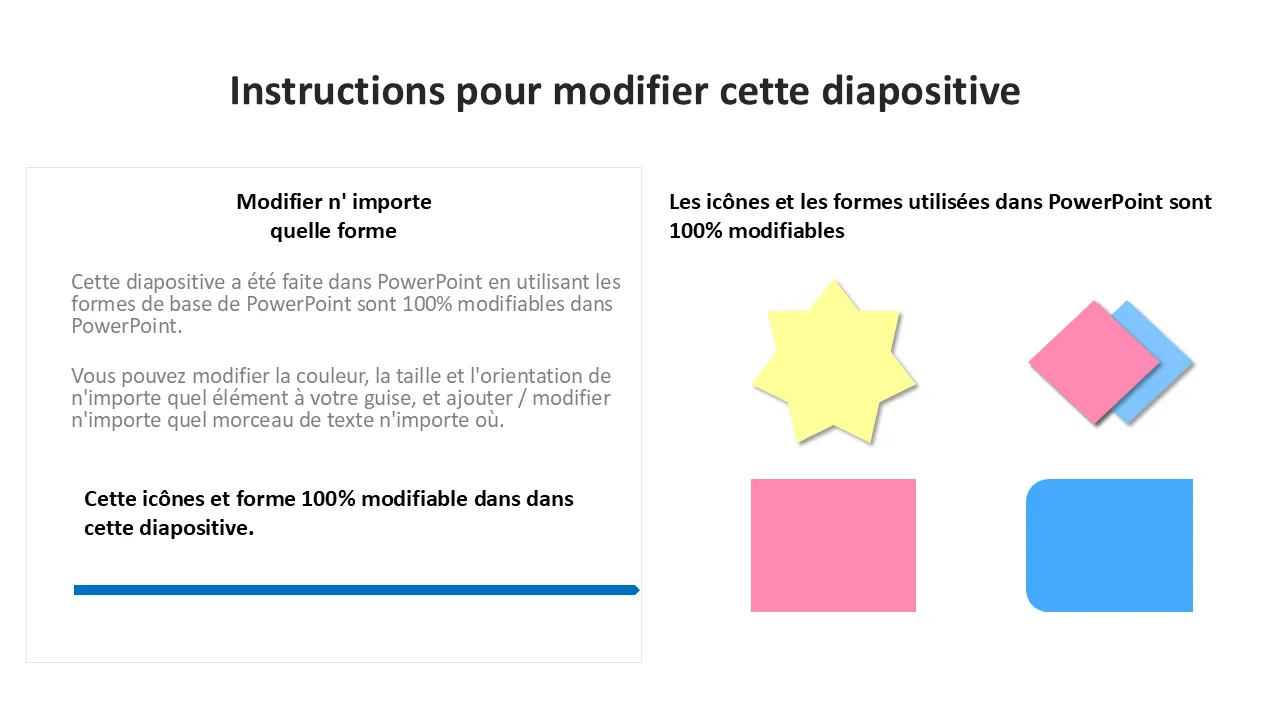 Instructions pour modifier cette diapositive

Modifier n' importe quelle forme

Cette diapositive a été faite dans PowerPoint en utilisant les formes de base de PowerPoint sont 100% modifiables dans PowerPoint.

Vous pouvez modifier la couleur, la taille et l'orientation de n'importe quel élément à votre guise, et ajouter / modifier n'importe quel morceau de texte n'importe où.

Cette icônes et forme 100% modifiable dans dans cette diapositive.

Les icônes et les formes utilisées dans PowerPoint sont 100% modifiables